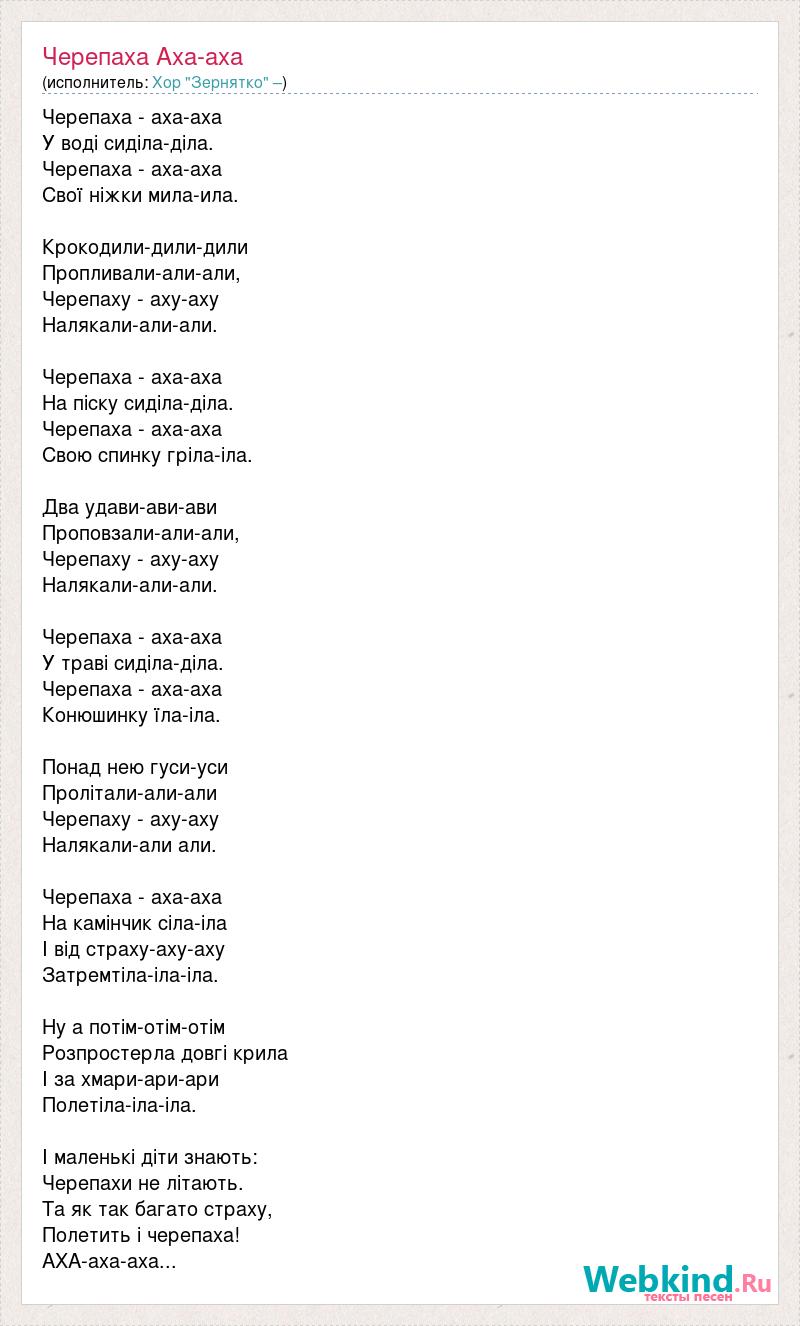 Черепаха Аха-аха
(исполнитель: Хор "Зернятко" –)

Черепаха - аха-аха
У воді сиділа-діла.
Черепаха - аха-аха
Свої ніжки мила-ила.

Крокодили-дили-дили
Пропливали-али-али,
Черепаху - аху-аху
Налякали-али-али.

Черепаха - аха-аха
На піску сиділа-діла.
Черепаха - аха-аха
Свою спинку гріла-іла.

Два удави-ави-ави
Проповзали-али-али,
Черепаху - аху-аху
Налякали-али-али.

Черепаха - аха-аха
У траві сиділа-діла.
Черепаха - аха-аха
Конюшинку їла-іла.

Понад нею гуси-уси
Пролітали-али-али
Черепаху - аху-аху
Налякали-али али.

Черепаха - аха-аха
На камінчик сіла-іла
І від страху-аху-аху
Затремтіла-іла-іла.

Ну а потім-отім-отім
Розпростерла довгі крила
І за хмари-ари-ари
Полетіла-іла-іла.

І маленькі діти знають:
Черепахи не літають.
Та як так багато страху,
Полетить і черепаха!
АХА-аха-аха...

Webkind.Ru
тексты песен